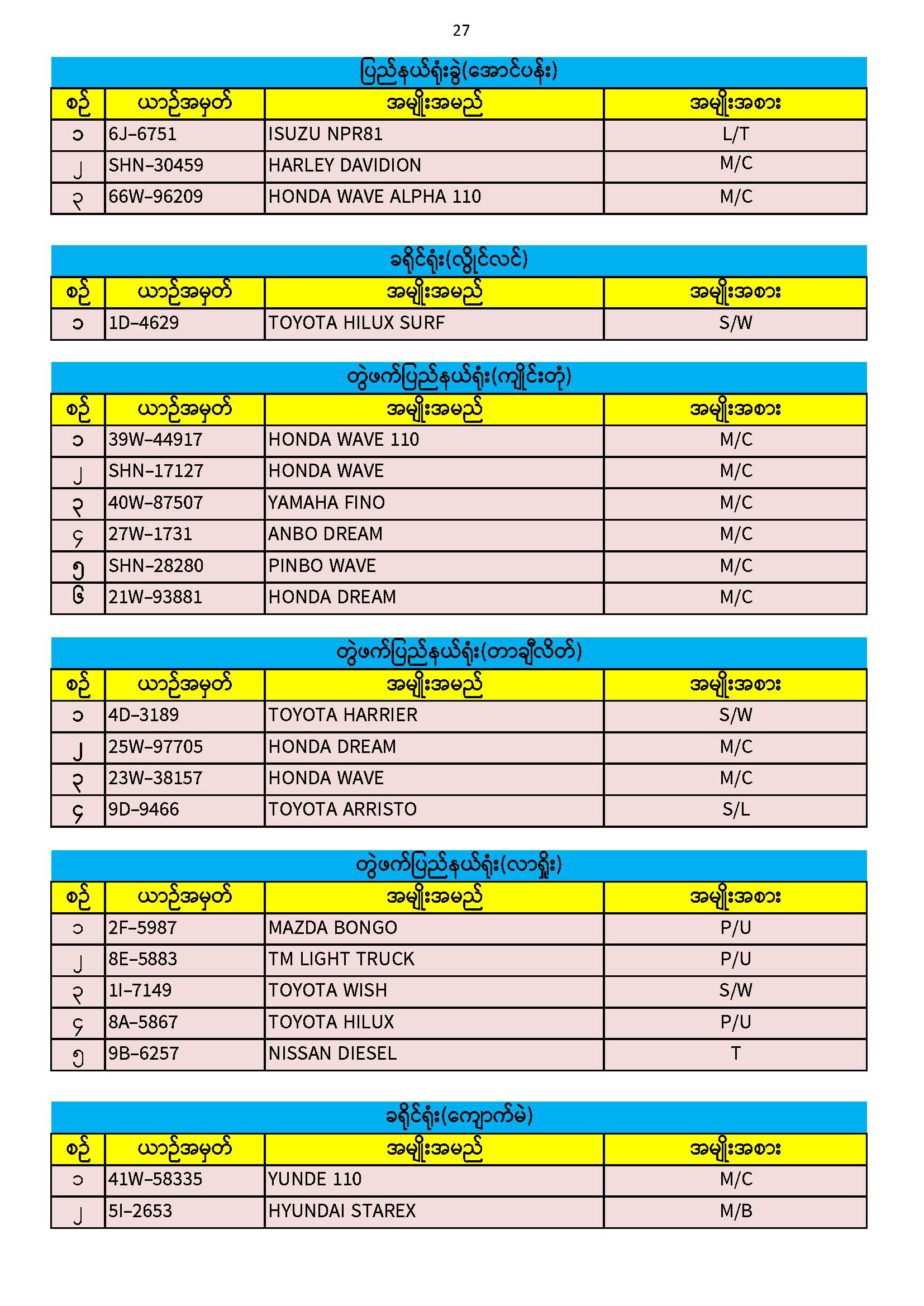 27

ပြည်နယ်ရုံးခွဲ(အောင်ပန်း)

| စဉ် | ယာဉ်အမှတ် | အမျိုးအမည် | အမျိုးအစား |
|---|---|---|---|
| ၁ | 6J–6751 | ISUZU NPR81 | L/T |
| ၂ | SHN–30459 | HARLEY DAVIDION | M/C |
| ၃ | 66W–96209 | HONDA WAVE ALPHA 110 | M/C |

ခရိုင်ရုံး(လွိုင်လင်)

| စဉ် | ယာဉ်အမှတ် | အမျိုးအမည် | အမျိုးအစား |
|---|---|---|---|
| ၁ | 1D–4629 | TOYOTA HILUX SURF | S/W |

တွဲဖက်ပြည်နယ်ရုံး(ကျိုင်းတုံ)

| စဉ် | ယာဉ်အမှတ် | အမျိုးအမည် | အမျိုးအစား |
|---|---|---|---|
| ၁ | 39W–44917 | HONDA WAVE 110 | M/C |
| ၂ | SHN–17127 | HONDA WAVE | M/C |
| ၃ | 40W–87507 | YAMAHA FINO | M/C |
| ၄ | 27W–1731 | ANBO DREAM | M/C |
| ၅ | SHN–28280 | PINBO WAVE | M/C |
| ၆ | 21W–93881 | HONDA DREAM | M/C |

တွဲဖက်ပြည်နယ်ရုံး(တာချီလိတ်)

| စဉ် | ယာဉ်အမှတ် | အမျိုးအမည် | အမျိုးအစား |
|---|---|---|---|
| ၁ | 4D–3189 | TOYOTA HARRIER | S/W |
| ၂ | 25W–97705 | HONDA DREAM | M/C |
| ၃ | 23W–38157 | HONDA WAVE | M/C |
| ၄ | 9D–9466 | TOYOTA ARRISTO | S/L |

တွဲဖက်ပြည်နယ်ရုံး(လားရှိုး)

| စဉ် | ယာဉ်အမှတ် | အမျိုးအမည် | အမျိုးအစား |
|---|---|---|---|
| ၁ | 2F–5987 | MAZDA BONGO | P/U |
| ၂ | 8E–5883 | TM LIGHT TRUCK | P/U |
| ၃ | 1I–7149 | TOYOTA WISH | S/W |
| ၄ | 8A–5867 | TOYOTA HILUX | P/U |
| ၅ | 9B–6257 | NISSAN DIESEL | T |

ခရိုင်ရုံး(ကျောက်မဲ)

| စဉ် | ယာဉ်အမှတ် | အမျိုးအမည် | အမျိုးအစား |
|---|---|---|---|
| ၁ | 41W–58335 | YUNDE 110 | M/C |
| ၂ | 5I–2653 | HYUNDAI STAREX | M/B |